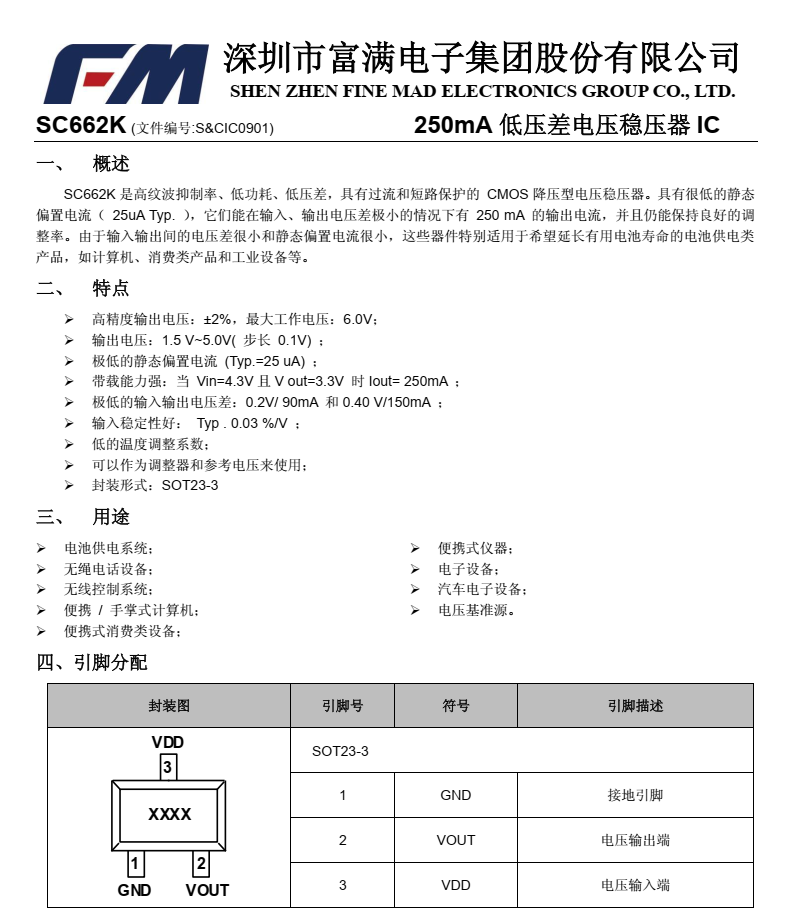 FM 深圳市富满电子集团股份有限公司
SHEN ZHEN FINE MAD ELECTRONICS GROUP CO., LTD.

SC662K (文件编号:S&CIC0901) 250mA 低压差电压稳压器 IC

一、 概述

SC662K 是高纹波抑制率、低功耗、低压差，具有过流和短路保护的 CMOS 降压型电压稳压器。具有很低的静态偏置电流（ 25uA Typ. ），它们能在输入、输出电压差极小的情况下有 250 mA 的输出电流，并且仍能保持良好的调整率。由于输入输出间的电压差很小和静态偏置电流很小，这些器件特别适用于希望延长有用电池寿命的电池供电类产品，如计算机、消费类产品和工业设备等。

二、 特点

➢ 高精度输出电压：±2%，最大工作电压：6.0V；
➢ 输出电压：1.5 V~5.0V( 步长 0.1V) ；
➢ 极低的静态偏置电流 (Typ.=25 uA) ；
➢ 带载能力强：当 Vin=4.3V 且 V out=3.3V 时 Iout= 250mA ；
➢ 极低的输入输出电压差：0.2V/ 90mA 和 0.40 V/150mA ；
➢ 输入稳定性好： Typ . 0.03 %/V ；
➢ 低的温度调整系数；
➢ 可以作为调整器和参考电压来使用；
➢ 封装形式：SOT23-3

三、 用途

➢ 电池供电系统；
➢ 无绳电话设备；
➢ 无线控制系统；
➢ 便携 / 手掌式计算机；
➢ 便携式消费类设备；

➢ 便携式仪器；
➢ 电子设备；
➢ 汽车电子设备；
➢ 电压基准源。

四、引脚分配

| 封装图 | 引脚号 | 符号 | 引脚描述 |
|---|---|---|---|
| VDD 3 XXXX 1 2 GND VOUT | SOT23-3 | | |
| | 1 | GND | 接地引脚 |
| | 2 | VOUT | 电压输出端 |
| | 3 | VDD | 电压输入端 |